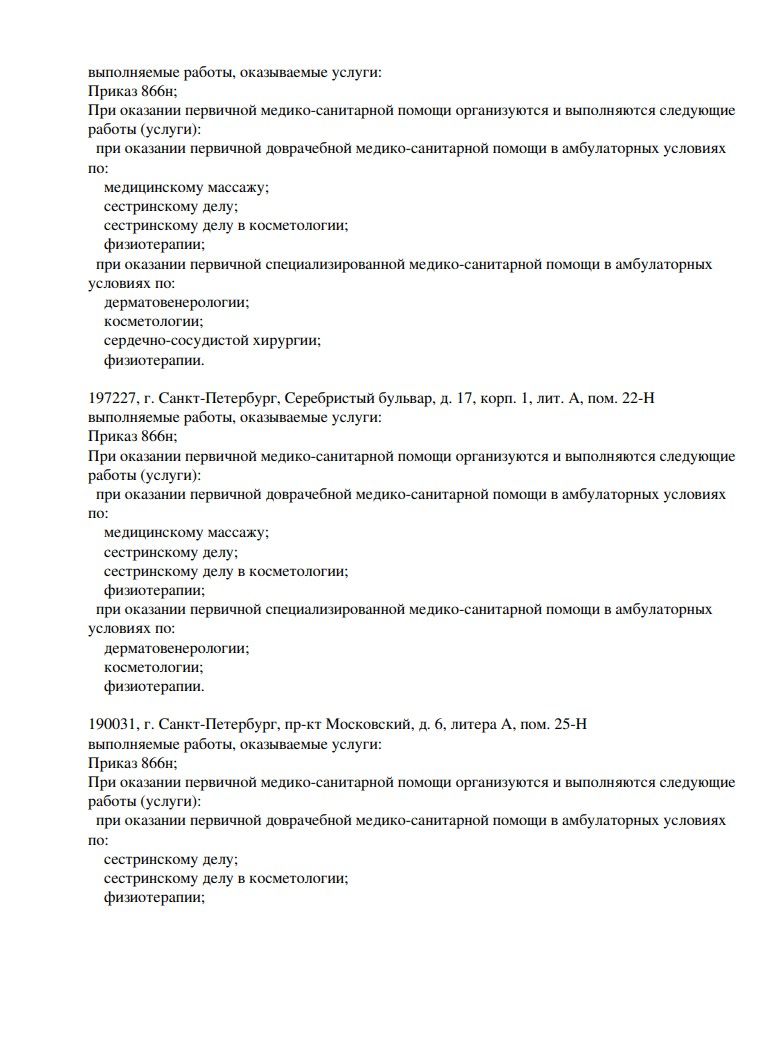 выполняемые работы, оказываемые услуги:
Приказ 866н;
При оказании первичной медико-санитарной помощи организуются и выполняются следующие работы (услуги):
при оказании первичной доврачебной медико-санитарной помощи в амбулаторных условиях по:
медицинскому массажу;
сестринскому делу;
сестринскому делу в косметологии;
физиотерапии;
при оказании первичной специализированной медико-санитарной помощи в амбулаторных условиях по:
дерматовенерологии;
косметологии;
сердечно-сосудистой хирургии;
физиотерапии.

197227, г. Санкт-Петербург, Серебристый бульвар, д. 17, корп. 1, лит. А, пом. 22-Н
выполняемые работы, оказываемые услуги:
Приказ 866н;
При оказании первичной медико-санитарной помощи организуются и выполняются следующие работы (услуги):
при оказании первичной доврачебной медико-санитарной помощи в амбулаторных условиях по:
медицинскому массажу;
сестринскому делу;
сестринскому делу в косметологии;
физиотерапии;
при оказании первичной специализированной медико-санитарной помощи в амбулаторных условиях по:
дерматовенерологии;
косметологии;
физиотерапии.

190031, г. Санкт-Петербург, пр-кт Московский, д. 6, литера А, пом. 25-Н
выполняемые работы, оказываемые услуги:
Приказ 866н;
При оказании первичной медико-санитарной помощи организуются и выполняются следующие работы (услуги):
при оказании первичной доврачебной медико-санитарной помощи в амбулаторных условиях по:
сестринскому делу;
сестринскому делу в косметологии;
физиотерапии;